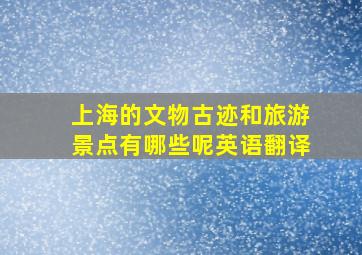 上海的文物古迹和旅游景点有哪些呢英语翻译